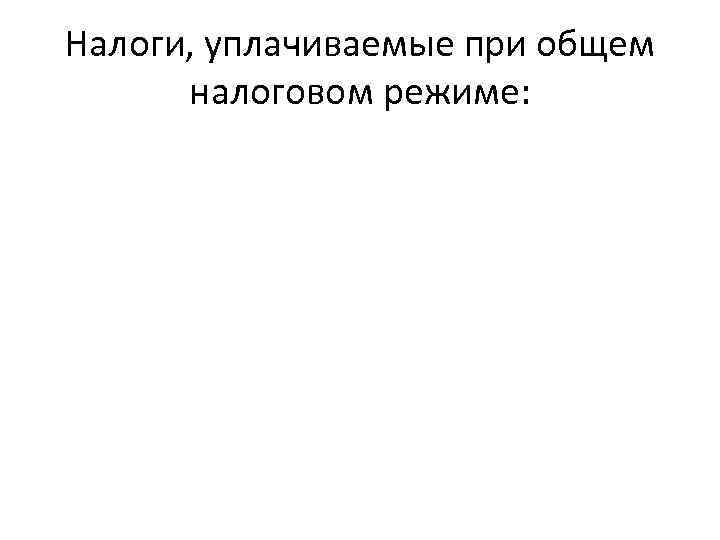 Налоги, уплачиваемые при общем налоговом режиме: